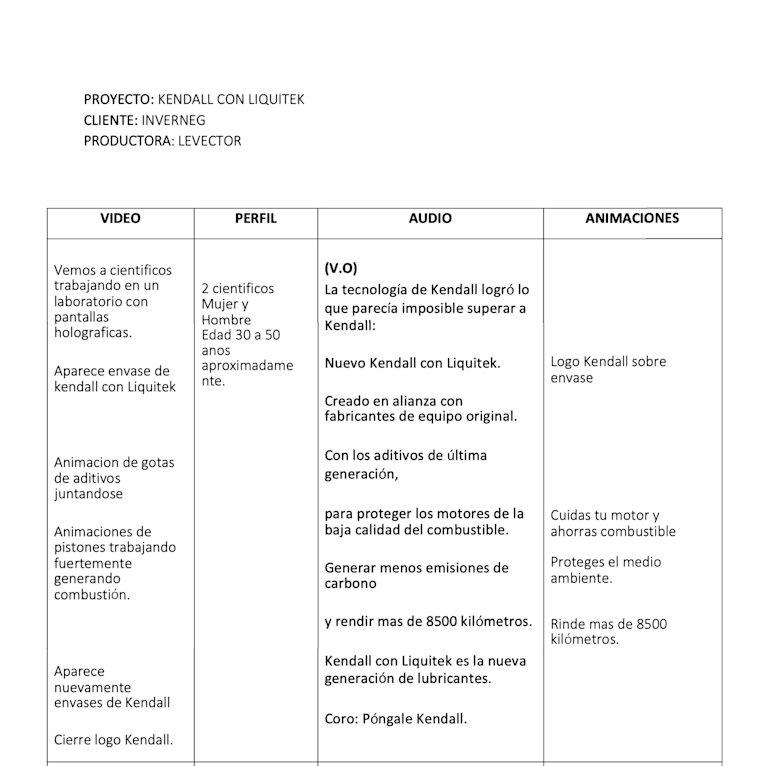 PROYECTO: KENDALL CON LIQUITEK
CLIENTE: INVERNEG
PRODUCTORA: LEVECTOR

| VIDEO | PERFIL | AUDIO | ANIMACIONES |
|---|---|---|---|
| Vemos a cientificos trabajando en un laboratorio con pantallas holograficas.<br><br>Aparece envase de kendall con Liquitek<br><br>Animacion de gotas de aditivos juntandose<br><br>Animaciones de pistones trabajando fuertemente generando combustión.<br><br>Aparece nuevamente envases de Kendall<br><br>Cierre logo Kendall. | 2 cientificos Mujer y Hombre Edad 30 a 50 anos aproximadamente. | (V.O)<br>La tecnología de Kendall logró lo que parecía imposible superar a Kendall:<br><br>Nuevo Kendall con Liquitek.<br><br>Creado en alianza con fabricantes de equipo original.<br><br>Con los aditivos de última generación,<br><br>para proteger los motores de la baja calidad del combustible.<br><br>Generar menos emisiones de carbono<br><br>y rendir mas de 8500 kilómetros.<br><br>Kendall con Liquitek es la nueva generación de lubricantes.<br><br>Coro: Póngale Kendall. | Logo Kendall sobre envase<br><br>Cuidas tu motor y ahorras combustible<br><br>Proteges el medio ambiente.<br><br>Rinde mas de 8500 kilómetros. |